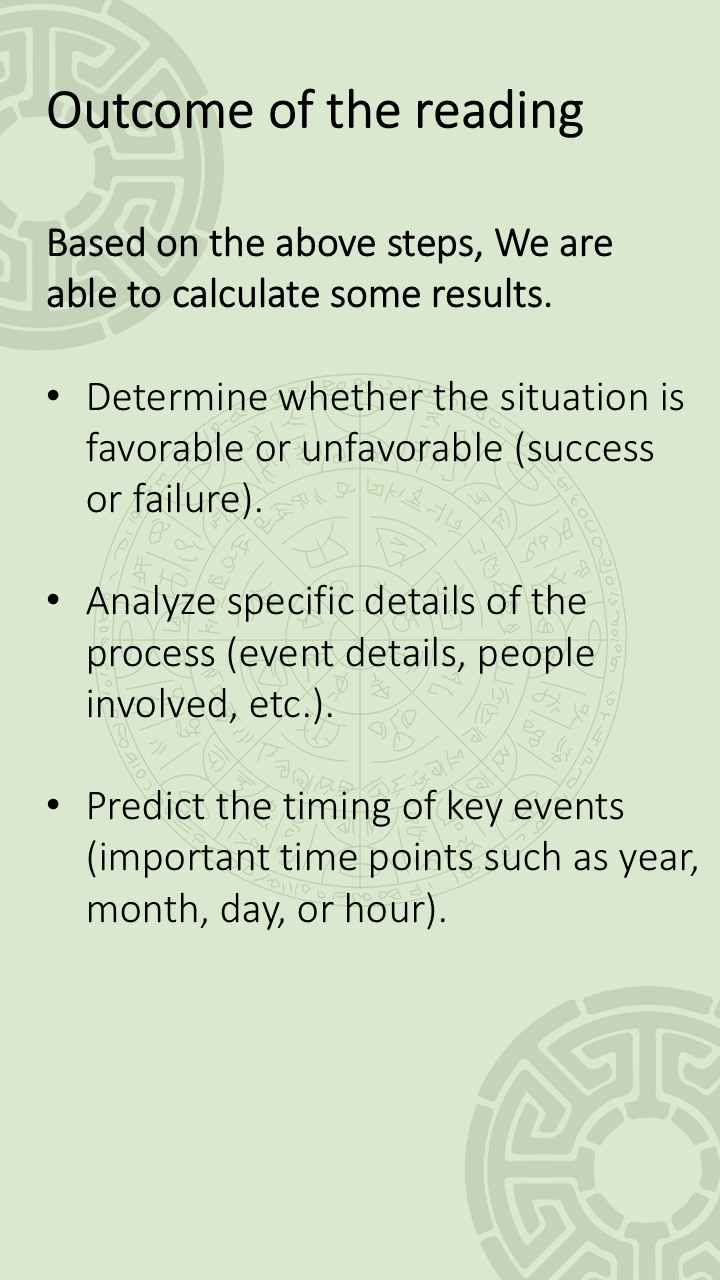 Outcome of the reading

Based on the above steps, We are able to calculate some results.

• Determine whether the situation is favorable or unfavorable (success or failure).

• Analyze specific details of the process (event details, people involved, etc.).

• Predict the timing of key events (important time points such as year, month, day, or hour).